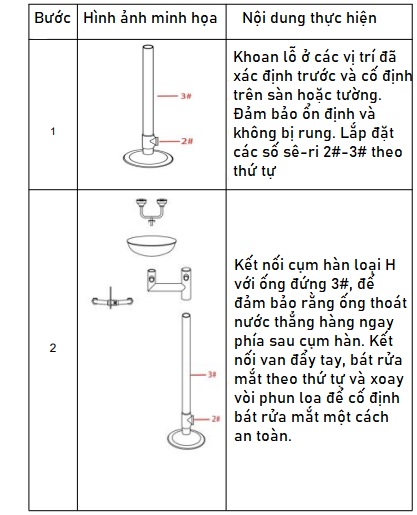 | Bước | Hình ảnh minh họa | Nội dung thực hiện |
|---|---|---|
| 1 | 3# 2# | Khoan lỗ ở các vị trí đã xác định trước và cố định trên sàn hoặc tường. Đảm bảo ổn định và không bị rung. Lắp đặt các số sê-ri 2#-3# theo thứ tự |
| 2 | 3# 2# | Kết nối cụm hàn loại H với ống đứng 3#, để đảm bảo rằng ống thoát nước thẳng hàng ngay phía sau cụm hàn. Kết nối van đẩy tay, bát rửa mắt theo thứ tự và xoay vòi phun loa để cố định bát rửa mắt một cách an toàn. |